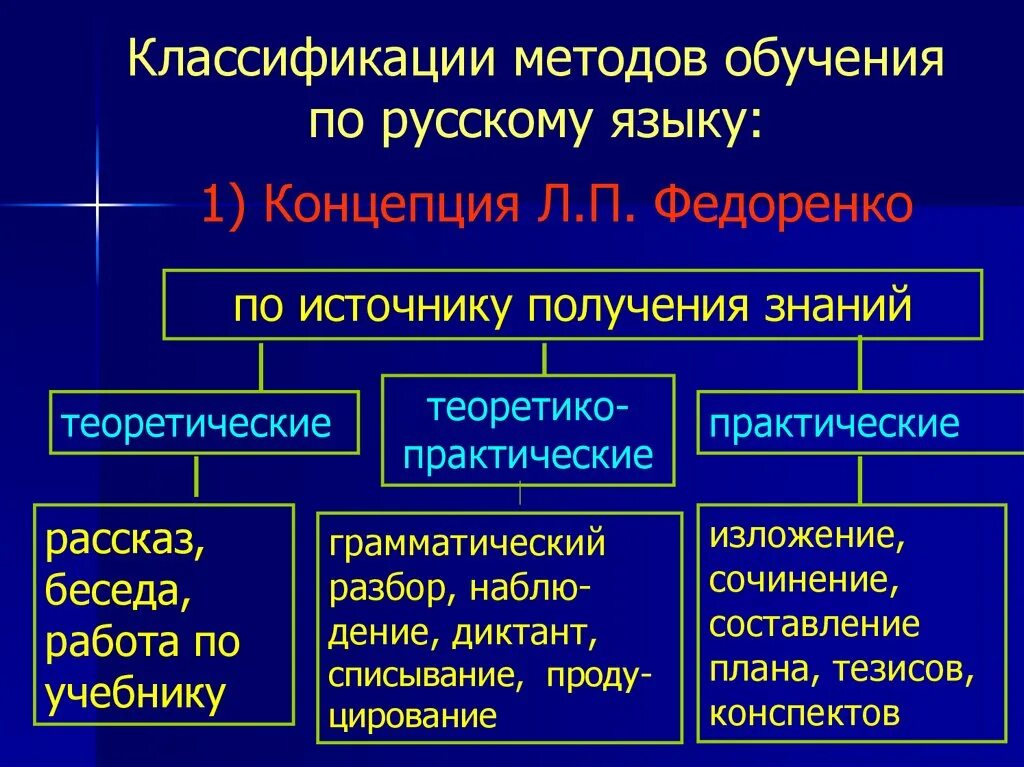 Классификации методов обучения по русскому языку:

1) Концепция Л.П. Федоренко

по источнику получения знаний

теоретические

теоретико-практические

практические

рассказ, беседа, работа по учебнику

грамматический разбор, наблюдение, диктант, списывание, продуцирование

изложение, сочинение, составление плана, тезисов, конспектов